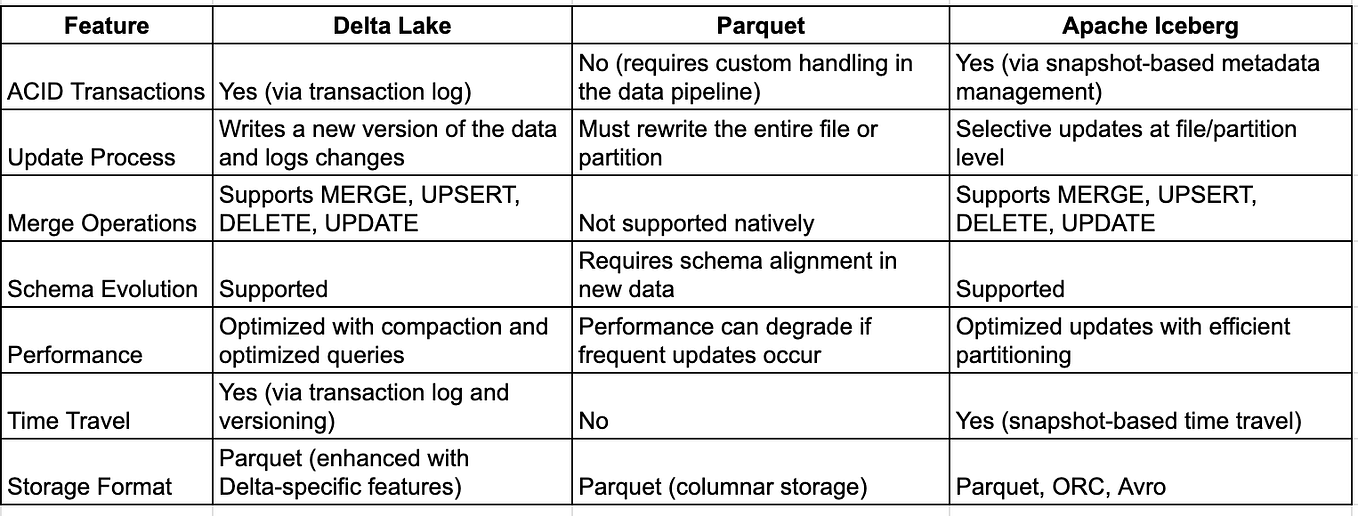 | Feature | Delta Lake | Parquet | Apache Iceberg |
|---|---|---|---|
| ACID Transactions | Yes (via transaction log) | No (requires custom handling in the data pipeline) | Yes (via snapshot-based metadata management) |
| Update Process | Writes a new version of the data and logs changes | Must rewrite the entire file or partition | Selective updates at file/partition level |
| Merge Operations | Supports MERGE, UPSERT, DELETE, UPDATE | Not supported natively | Supports MERGE, UPSERT, DELETE, UPDATE |
| Schema Evolution | Supported | Requires schema alignment in new data | Supported |
| Performance | Optimized with compaction and optimized queries | Performance can degrade if frequent updates occur | Optimized updates with efficient partitioning |
| Time Travel | Yes (via transaction log and versioning) | No | Yes (snapshot-based time travel) |
| Storage Format | Parquet (enhanced with Delta-specific features) | Parquet (columnar storage) | Parquet, ORC, Avro |